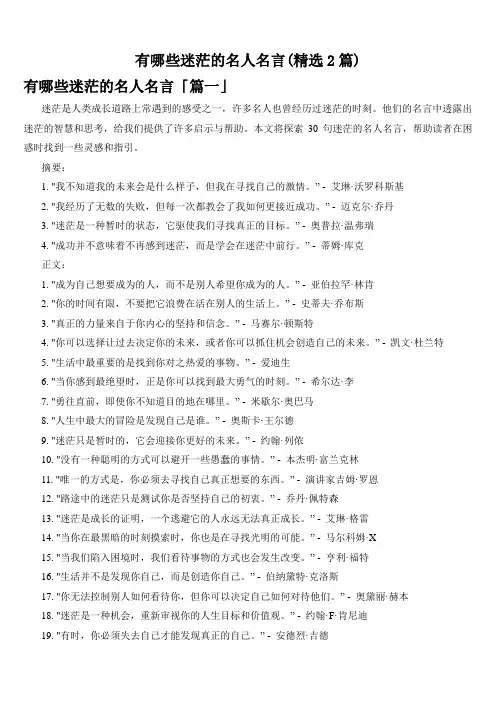 有哪些迷茫的名人名言(精选 2 篇)

有哪些迷茫的名人名言「篇一」

迷茫是人类成长道路上常遇到的感受之一，许多名人也曾经历过迷茫的时刻。他们的名言中透露出迷茫的智慧和思考，给我们提供了许多启示与帮助。本文将探索 30 句迷茫的名人名言，帮助读者在困惑时找到一些灵感和指引。

摘要：

1. "我不知道我的未来会是什么样子，但我在寻找自己的激情。" - 艾琳·沃罗科斯基

2. "我经历了无数的失败，但每一次都教会了我如何更接近成功。" - 迈克尔·乔丹

3. "迷茫是一种暂时的状态，它驱使我们寻找真正的目标。" - 奥普拉·温弗瑞

4. "成功并不意味着不再感到迷茫，而是学会在迷茫中前行。" - 蒂姆·库克

正文：

1. "成为自己想要成为的人，而不是别人希望你成为的人。" - 亚伯拉罕·林肯

2. "你的时间有限，不要把它浪费在活在别人的生活上。" - 史蒂夫·乔布斯

3. "真正的力量来自于你内心的坚持和信念。" - 马赛尔·顿斯特

4. "你可以选择让过去决定你的未来，或者你可以抓住机会创造自己的未来。" - 凯文·杜兰特

5. "生活中最重要的是找到你对之热爱的事物。" - 爱迪生

6. "当你感到最绝望时，正是你可以找到最大勇气的时刻。" - 希尔达·李

7. "勇往直前，即使你不知道目的地在哪里。" - 米歇尔·奥巴马

8. "人生中最大的冒险是发现自己是谁。" - 奥斯卡·王尔德

9. "迷茫只是暂时的，它会迎接你更好的未来。" - 约翰·列侬

10. "没有一种聪明的方式可以避开一些愚蠢的事情。" - 本杰明·富兰克林

11. "唯一的方式是，你必须去寻找自己真正想要的东西。" - 演讲家吉姆·罗恩

12. "路途中的迷茫只是测试你是否坚持自己的初衷。" - 乔丹·佩特森

13. "迷茫是成长的证明，一个逃避它的人永远无法真正成长。" - 艾琳·格雷

14. "当你在最黑暗的时刻摸索时，你也是在寻找光明的可能。" - 马尔科姆·X

15. "当我们陷入困境时，我们看待事物的方式也会发生改变。" - 亨利·福特

16. "生活并不是发现你自己，而是创造你自己。" - 伯纳黛特·克洛斯

17. "你无法控制别人如何看待你，但你可以决定自己如何对待他们。" - 奥黛丽·赫本

18. "迷茫是一种机会，重新审视你的人生目标和价值观。" - 约翰·F·肯尼迪

19. "有时，你必须失去自己才能发现真正的自己。" - 安德烈·吉德